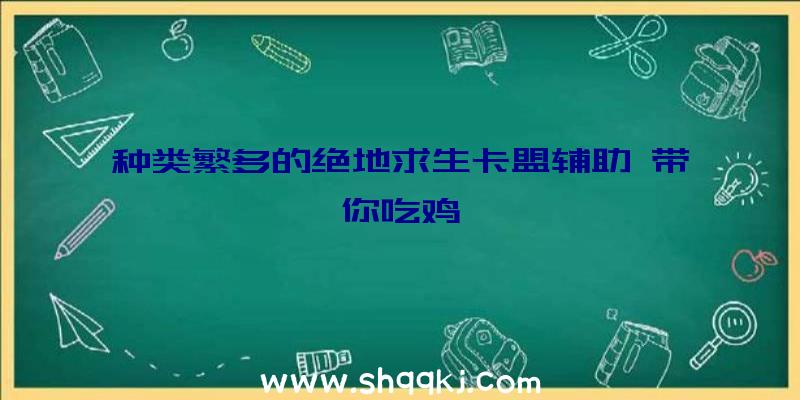 种类繁多的绝地求生卡盟辅助 带你吃鸡

www.shqqkj.com